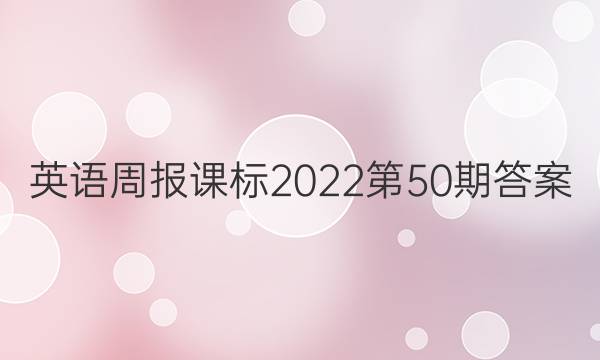 英语周报课标2022第50期答案